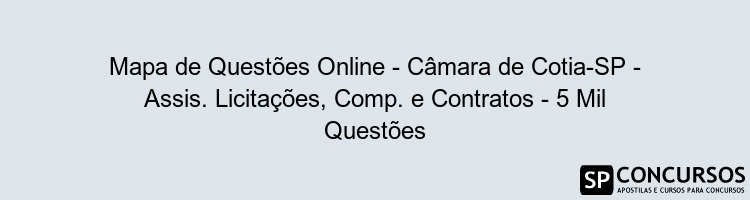 Mapa de Questões Online - Câmara de Cotia-SP - Assis. Licitações, Comp. e Contratos - 5 Mil Questões

SP CONCURSOS
APOSTILAS E CURSOS PARA CONCURSOS